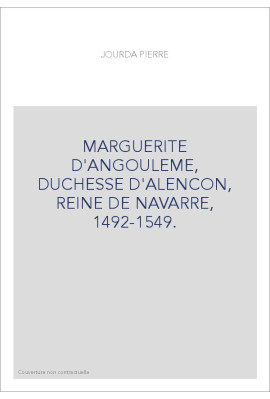 JOURDA PIERRE

MARGUERITE D'ANGOULEME, DUCHESSE D'ALENCON, REINE DE NAVARRE, 1492-1549.

Couverture non contractuelle